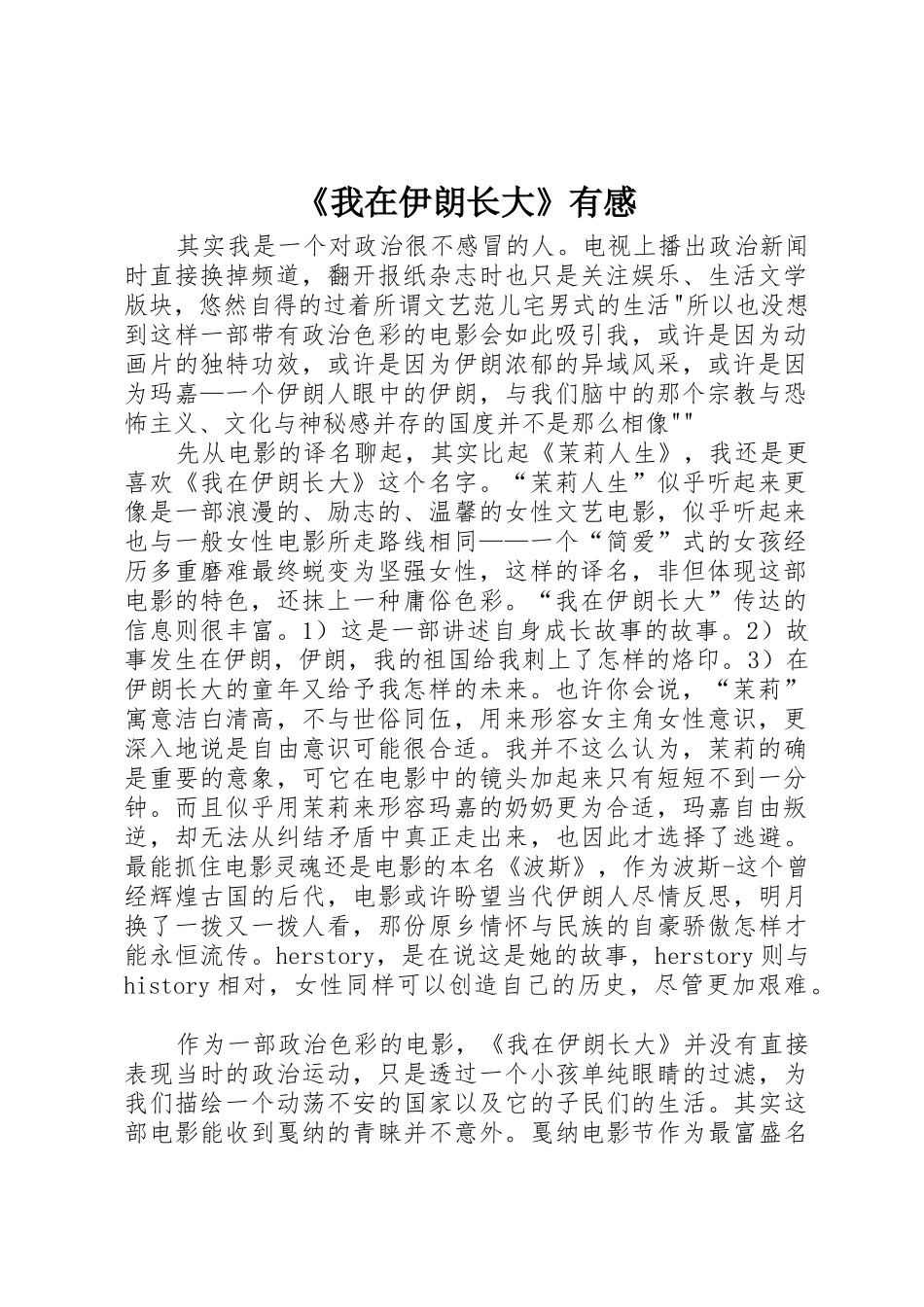 《我在伊朗长大》有感

其实我是一个对政治很不感冒的人。电视上播出政治新闻时直接换掉频道，翻开报纸杂志时也只是关注娱乐、生活文学版块，悠然自得的过着所谓文艺范儿宅男式的生活"所以也没想到这样一部带有政治色彩的电影会如此吸引我，或许是因为动画片的独特功效，或许是因为伊朗浓郁的异域风采，或许是因为玛嘉—一个伊朗人眼中的伊朗，与我们脑中的那个宗教与恐怖主义、文化与神秘感并存的国度并不是那么相像""

先从电影的译名聊起，其实比起《茉莉人生》，我还是更喜欢《我在伊朗长大》这个名字。“茉莉人生”似乎听起来更像是一部浪漫的、励志的、温馨的女性文艺电影，似乎听起来也与一般女性电影所走路线相同——一个“简爱”式的女孩经历多重磨难最终蜕变为坚强女性，这样的译名，非但体现这部电影的特色，还抹上一种庸俗色彩。“我在伊朗长大”传达的信息则很丰富。1）这是一部讲述自身成长故事的故事。2）故事发生在伊朗，伊朗，我的祖国给我刺上了怎样的烙印。3）在伊朗长大的童年又给予我怎样的未来。也许你会说，“茉莉”寓意洁白清高，不与世俗同伍，用来形容女主角女性意识，更深入地说是自由意识可能很合适。我并不这么认为，茉莉的确是重要的意象，可它在电影中的镜头加起来只有短短不到一分钟。而且似乎用茉莉来形容玛嘉的奶奶更为合适，玛嘉自由叛逆，却无法从纠结矛盾中真正走出来，也因此才选择了逃避。最能抓住电影灵魂还是电影的本名《波斯》，作为波斯-这个曾经辉煌古国的后代，电影或许盼望当代伊朗人尽情反思，明月换了一拨又一拨人看，那份原乡情怀与民族的自豪骄傲怎样才能永恒流传。herstory，是在说这是她的故事，herstory 则与 history 相对，女性同样可以创造自己的历史，尽管更加艰难。

作为一部政治色彩的电影，《我在伊朗长大》并没有直接表现当时的政治运动，只是透过一个小孩单纯眼睛的过滤，为我们描绘一个动荡不安的国家以及它的子民们的生活。其实这部电影能收到戛纳的青睐并不意外。戛纳电影节作为最富盛名